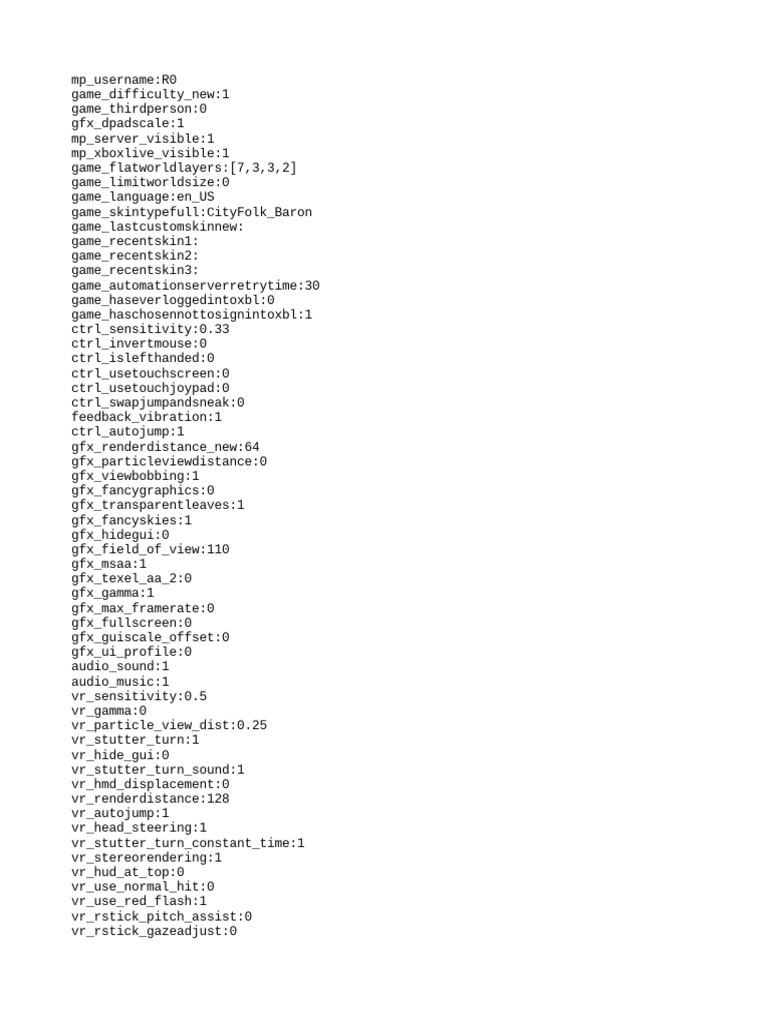 mp_username:R0
game_difficulty_new:1
game_thirdperson:0
gfx_dpadscale:1
mp_server_visible:1
mp_xboxlive_visible:1
game_flatworldlayers:[7,3,3,2]
game_limitworldsize:0
game_language:en_US
game_skintypefull:CityFolk_Baron
game_lastcustomskinnew:
game_recentskin1:
game_recentskin2:
game_recentskin3:
game_automationserverretrytime:30
game_haseverloggedintoxbl:0
game_haschosennottosignintoxbl:1
ctrl_sensitivity:0.33
ctrl_invertmouse:0
ctrl_islefthanded:0
ctrl_usetouchscreen:0
ctrl_usetouchjoypad:0
ctrl_swapjumpandsneak:0
feedback_vibration:1
ctrl_autojump:1
gfx_renderdistance_new:64
gfx_particleviewdistance:0
gfx_viewbobbing:1
gfx_fancygraphics:0
gfx_transparentleaves:1
gfx_fancyskies:1
gfx_hidegui:0
gfx_field_of_view:110
gfx_msaa:1
gfx_texel_aa_2:0
gfx_gamma:1
gfx_max_framerate:0
gfx_fullscreen:0
gfx_guiscale_offset:0
gfx_ui_profile:0
audio_sound:1
audio_music:1
vr_sensitivity:0.5
vr_gamma:0
vr_particle_view_dist:0.25
vr_stutter_turn:1
vr_hide_gui:0
vr_stutter_turn_sound:1
vr_hmd_displacement:0
vr_renderdistance:128
vr_autojump:1
vr_head_steering:1
vr_stutter_turn_constant_time:1
vr_stereorendering:1
vr_hud_at_top:0
vr_use_normal_hit:0
vr_use_red_flash:1
vr_rstick_pitch_assist:0
vr_rstick_gazeadjust:0